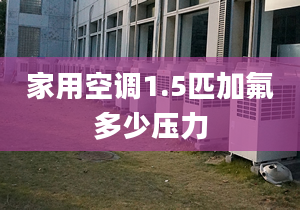 家用空调1.5匹加氟多少压力